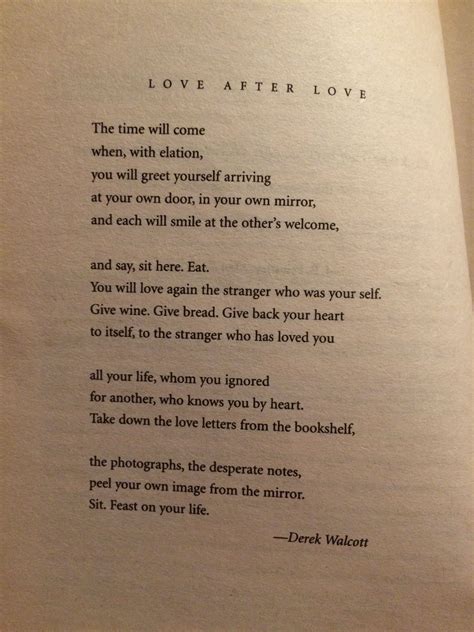 LOVE AFTER LOVE

The time will come
when, with elation,
you will greet yourself arriving
at your own door, in your own mirror,
and each will smile at the other's welcome,

and say, sit here. Eat.
You will love again the stranger who was your self.
Give wine. Give bread. Give back your heart
to itself, to the stranger who has loved you

all your life, whom you ignored
for another, who knows you by heart.
Take down the love letters from the bookshelf,

the photographs, the desperate notes,
peel your own image from the mirror.
Sit. Feast on your life.

—Derek Walcott